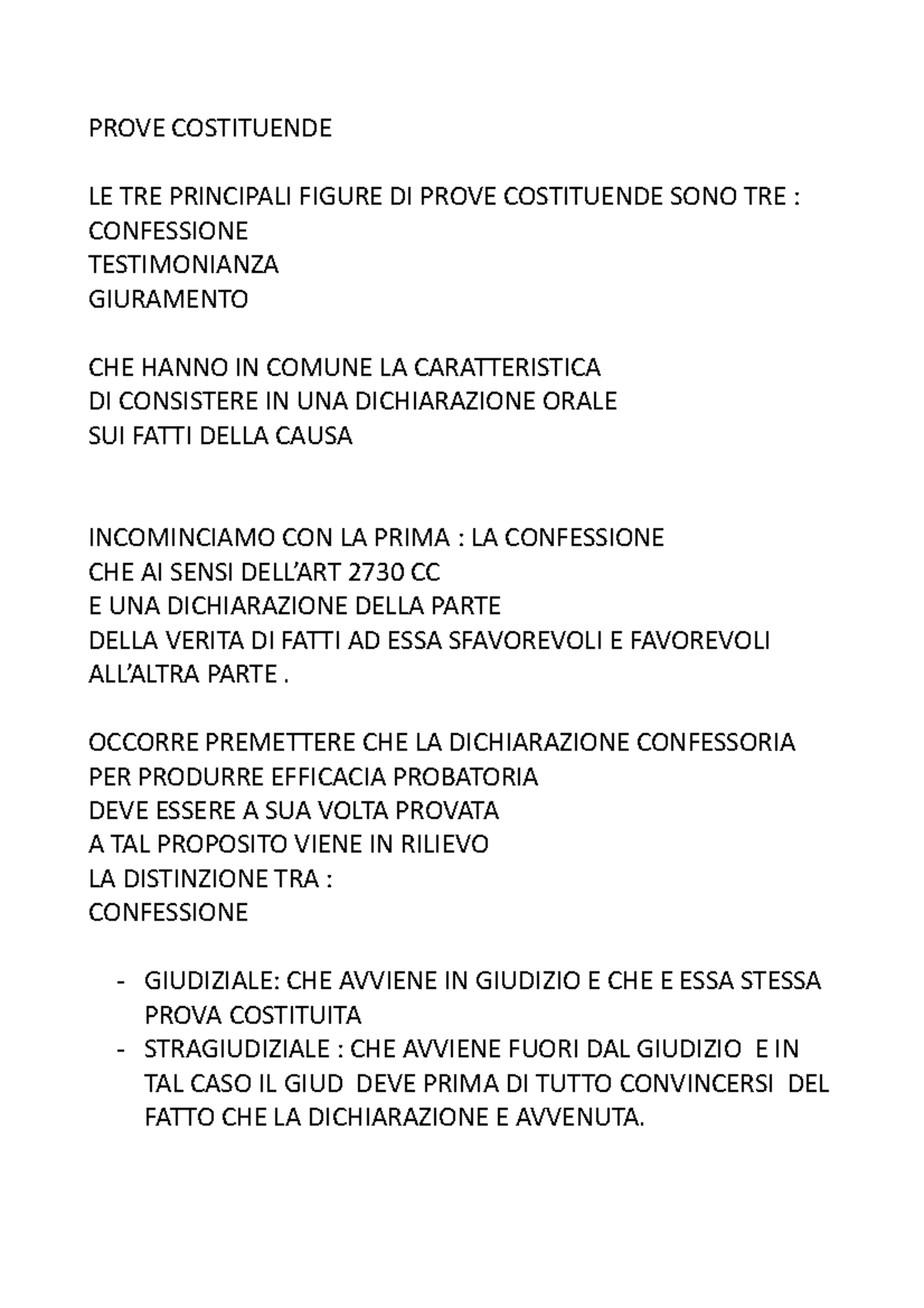 PROVE COSTITUENDE

LE TRE PRINCIPALI FIGURE DI PROVE COSTITUENDE SONO TRE :
CONFESSIONE
TESTIMONIANZA
GIURAMENTO

CHE HANNO IN COMUNE LA CARATTERISTICA
DI CONSISTERE IN UNA DICHIARAZIONE ORALE
SUI FATTI DELLA CAUSA

INCOMINCIAMO CON LA PRIMA : LA CONFESSIONE
CHE AI SENSI DELL'ART 2730 CC
E UNA DICHIARAZIONE DELLA PARTE
DELLA VERITA DI FATTI AD ESSA SFAVOREVOLI E FAVOREVOLI
ALL'ALTRA PARTE .

OCCORRE PREMETTERE CHE LA DICHIARAZIONE CONFESSORIA
PER PRODURRE EFFICACIA PROBATORIA
DEVE ESSERE A SUA VOLTA PROVATA
A TAL PROPOSITO VIENE IN RILIEVO
LA DISTINZIONE TRA :
CONFESSIONE

- GIUDIZIALE: CHE AVVIENE IN GIUDIZIO E CHE E ESSA STESSA PROVA COSTITUITA
- STRAGIUDIZIALE : CHE AVVIENE FUORI DAL GIUDIZIO E IN TAL CASO IL GIUD DEVE PRIMA DI TUTTO CONVINCERSI DEL FATTO CHE LA DICHIARAZIONE E AVVENUTA.